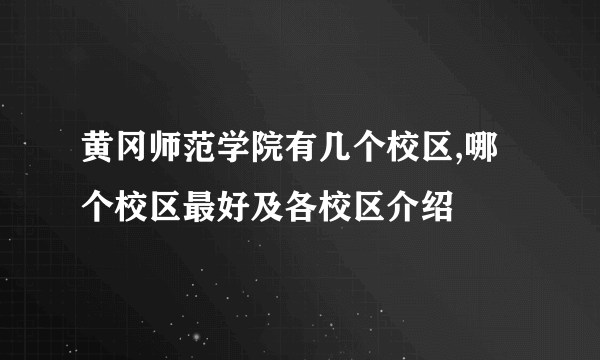 黄冈师范学院有几个校区,哪个校区最好及各校区介绍